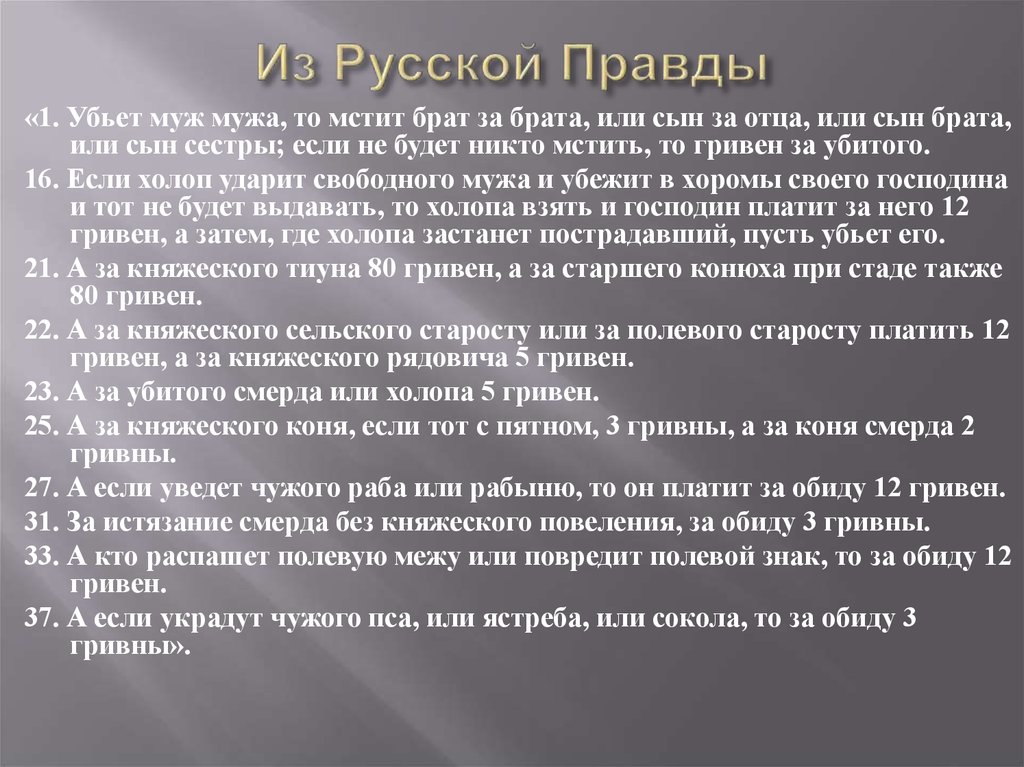 Из Русской Правды

«1. Убьет муж мужа, то мстит брат за брата, или сын за отца, или сын брата, или сын сестры; если не будет никто мстить, то гривен за убитого.

16. Если холоп ударит свободного мужа и убежит в хоромы своего господина и тот не будет выдавать, то холопа взять и господин платит за него 12 гривен, а затем, где холопа застанет пострадавший, пусть убьет его.

21. А за княжеского тиуна 80 гривен, а за старшего конюха при стаде также 80 гривен.

22. А за княжеского сельского старосту или за полевого старосту платить 12 гривен, а за княжеского рядовича 5 гривен.

23. А за убитого смерда или холопа 5 гривен.

25. А за княжеского коня, если тот с пятном, 3 гривны, а за коня смерда 2 гривны.

27. А если уведет чужого раба или рабыню, то он платит за обиду 12 гривен.

31. За истязание смерда без княжеского повеления, за обиду 3 гривны.

33. А кто распашет полевую межу или повредит полевой знак, то за обиду 12 гривен.

37. А если украдут чужого пса, или ястреба, или сокола, то за обиду 3 гривны».